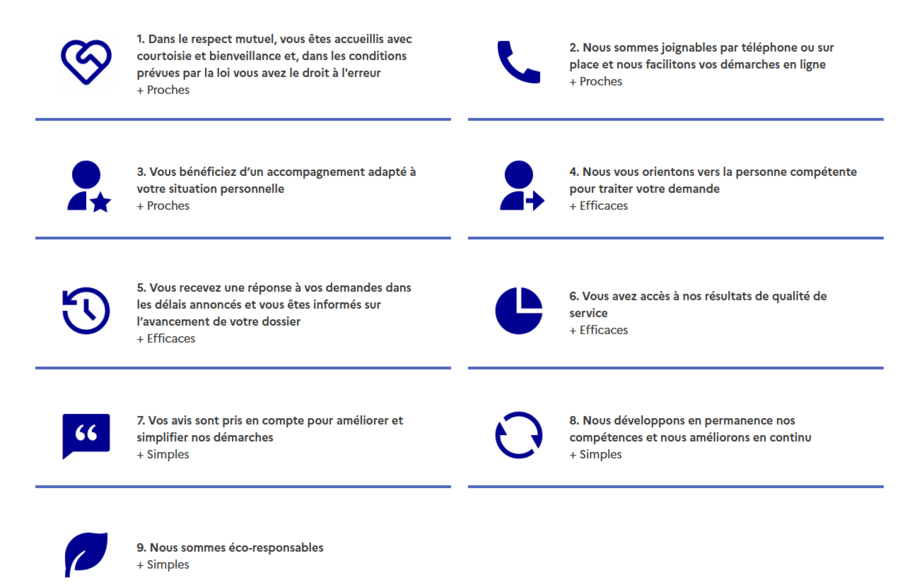 1. Dans le respect mutuel, vous êtes accueillis avec courtoisie et bienveillance et, dans les conditions prévues par la loi vous avez le droit à l'erreur
+ Proches

2. Nous sommes joignables par téléphone ou sur place et nous facilitons vos démarches en ligne
+ Proches

3. Vous bénéficiez d'un accompagnement adapté à votre situation personnelle
+ Proches

4. Nous vous orientons vers la personne compétente pour traiter votre demande
+ Efficaces

5. Vous recevez une réponse à vos demandes dans les délais annoncés et vous êtes informés sur l'avancement de votre dossier
+ Efficaces

6. Vous avez accès à nos résultats de qualité de service
+ Efficaces

7. Vos avis sont pris en compte pour améliorer et simplifier nos démarches
+ Simples

8. Nous développons en permanence nos compétences et nous améliorons en continu
+ Simples

9. Nous sommes éco-responsables
+ Simples